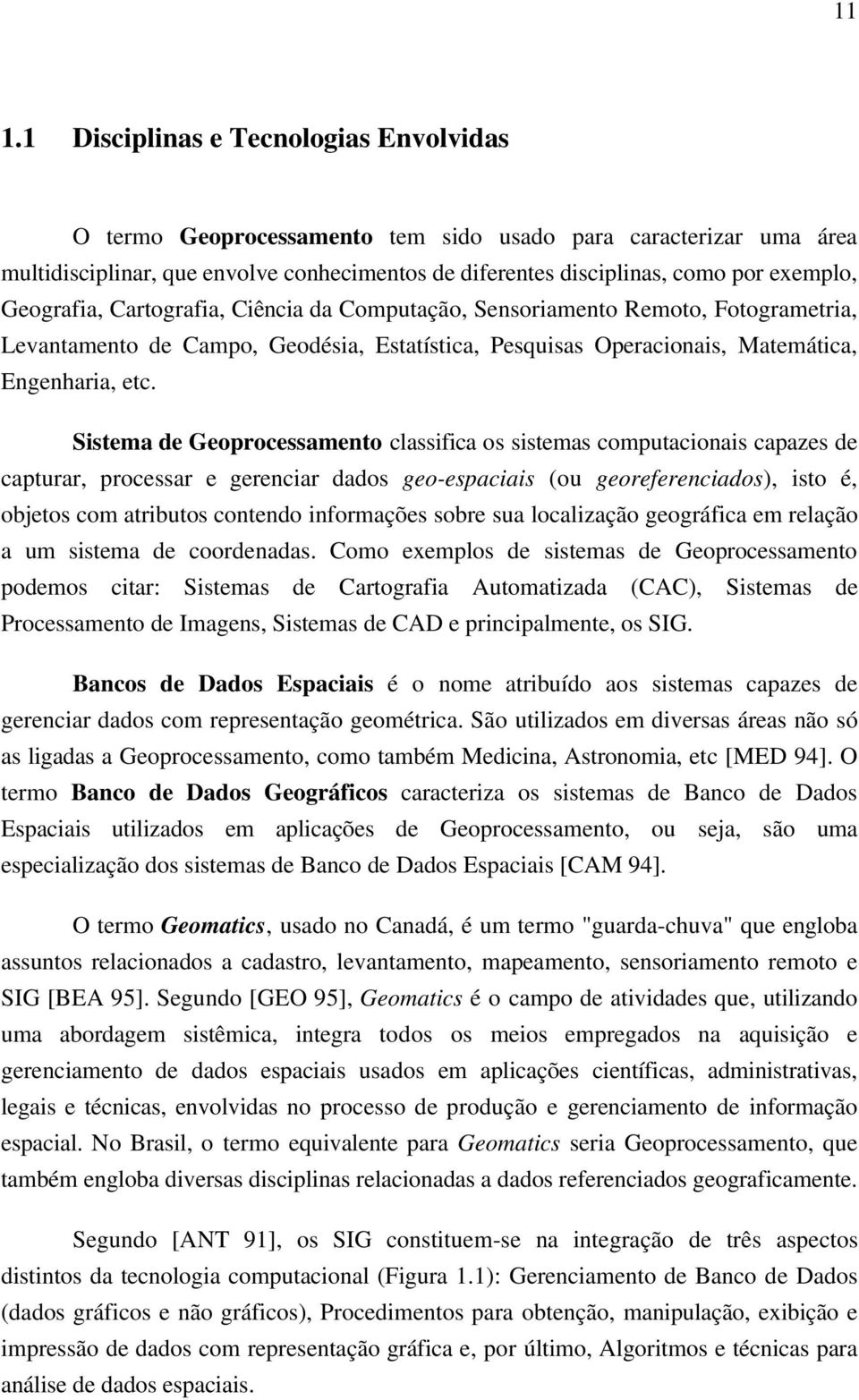 11

1.1 Disciplinas e Tecnologias Envolvidas

O termo Geoprocessamento tem sido usado para caracterizar uma área multidisciplinar, que envolve conhecimentos de diferentes disciplinas, como por exemplo, Geografia, Cartografia, Ciência da Computação, Sensoriamento Remoto, Fotogrametria, Levantamento de Campo, Geodésia, Estatística, Pesquisas Operacionais, Matemática, Engenharia, etc.

Sistema de Geoprocessamento classifica os sistemas computacionais capazes de capturar, processar e gerenciar dados geo-espaciais (ou georeferenciados), isto é, objetos com atributos contendo informações sobre sua localização geográfica em relação a um sistema de coordenadas. Como exemplos de sistemas de Geoprocessamento podemos citar: Sistemas de Cartografia Automatizada (CAC), Sistemas de Processamento de Imagens, Sistemas de CAD e principalmente, os SIG.

Bancos de Dados Espaciais é o nome atribuído aos sistemas capazes de gerenciar dados com representação geométrica. São utilizados em diversas áreas não só as ligadas a Geoprocessamento, como também Medicina, Astronomia, etc [MED 94]. O termo Banco de Dados Geográficos caracteriza os sistemas de Banco de Dados Espaciais utilizados em aplicações de Geoprocessamento, ou seja, são uma especialização dos sistemas de Banco de Dados Espaciais [CAM 94].

O termo Geomatics, usado no Canadá, é um termo "guarda-chuva" que engloba assuntos relacionados a cadastro, levantamento, mapeamento, sensoriamento remoto e SIG [BEA 95]. Segundo [GEO 95], Geomatics é o campo de atividades que, utilizando uma abordagem sistêmica, integra todos os meios empregados na aquisição e gerenciamento de dados espaciais usados em aplicações científicas, administrativas, legais e técnicas, envolvidas no processo de produção e gerenciamento de informação espacial. No Brasil, o termo equivalente para Geomatics seria Geoprocessamento, que também engloba diversas disciplinas relacionadas a dados referenciados geograficamente.

Segundo [ANT 91], os SIG constituem-se na integração de três aspectos distintos da tecnologia computacional (Figura 1.1): Gerenciamento de Banco de Dados (dados gráficos e não gráficos), Procedimentos para obtenção, manipulação, exibição e impressão de dados com representação gráfica e, por último, Algoritmos e técnicas para análise de dados espaciais.